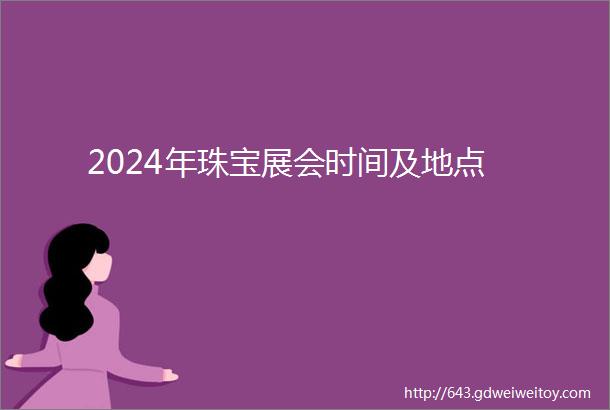 2024年珠宝展会时间及地点

http://643.gdweiweitoy.com